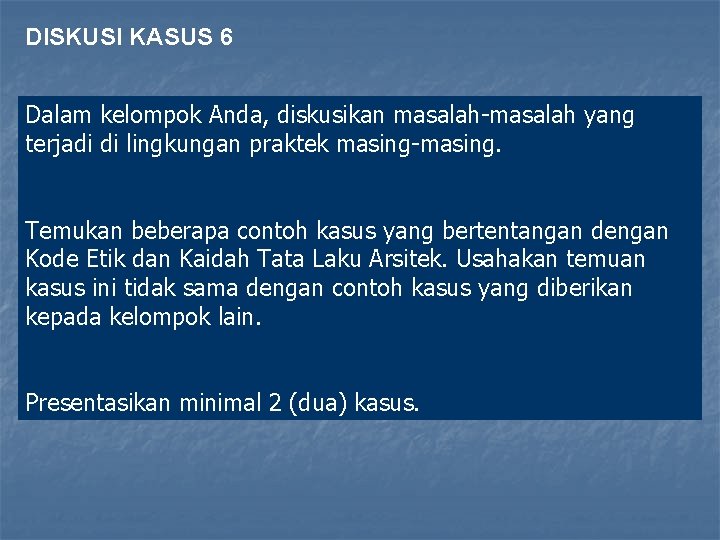 DISKUSI KASUS 6

Dalam kelompok Anda, diskusikan masalah-masalah yang terjadi di lingkungan praktek masing-masing.

Temukan beberapa contoh kasus yang bertentangan dengan Kode Etik dan Kaidah Tata Laku Arsitek. Usahakan temuan kasus ini tidak sama dengan contoh kasus yang diberikan kepada kelompok lain.

Presentasikan minimal 2 (dua) kasus.